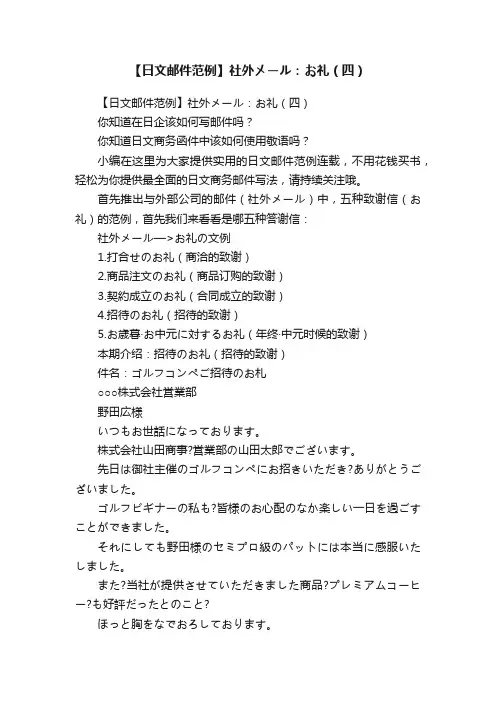 【日文邮件范例】社外メール：お礼（四）

【日文邮件范例】社外メール：お礼（四）

你知道在日企该如何写邮件吗？

你知道日文商务函件中该如何使用敬语吗？

小编在这里为大家提供实用的日文邮件范例连载，不用花钱买书，轻松为你提供最全面的日文商务邮件写法，请持续关注哦。

首先推出与外部公司的邮件（社外メール）中，五种致谢信（お礼）的范例，首先我们来看看是哪五种答谢信：

社外メール—>お礼の文例

1.打合せのお礼（商洽的致谢）

2.商品注文のお礼（商品订购的致谢）

3.契約成立のお礼（合同成立的致谢）

4.招待のお礼（招待的致谢）

5.お歳暮·お中元に対するお礼（年终·中元时候的致谢）

本期介绍：招待のお礼（招待的致谢）

件名：ゴルフコンペご招待のお礼

○○○株式会社営業部

野田広様

いつもお世話になっております。

株式会社山田商事?営業部の山田太郎でございます。

先日は御社主催のゴルフコンペにお招きいただき?ありがとうございました。

ゴルフビギナーの私も?皆様のお心配のなか楽しい一日を過ごすことができました。

それにしても野田様のセミプロ級のパットには本当に感服いたしました。

また?当社が提供させていただきました商品?プレミアムコーヒー?も好評だったとのこと?

ほっと胸をなでおろしております。